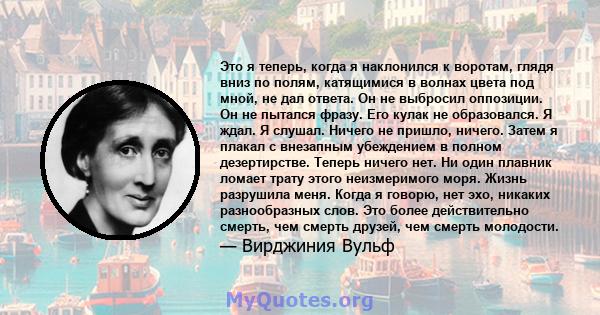 Это я теперь, когда я наклонился к воротам, глядя вниз по полям, катящимися в волнах цвета под мной, не дал ответа. Он не выбросил оппозиции. Он не пытался фразу. Его кулак не образовался. Я ждал. Я слушал. Ничего не пришло, ничего. Затем я плакал с внезапным убеждением в полном дезертирстве. Теперь ничего нет. Ни один плавник ломает трату этого неизмеримого моря. Жизнь разрушила меня. Когда я говорю, нет эхо, никаких разнообразных слов. Это более действительно смерть, чем смерть друзей, чем смерть молодости.

— Вирджиния Вульф

MyQuotes.org